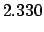 2.330